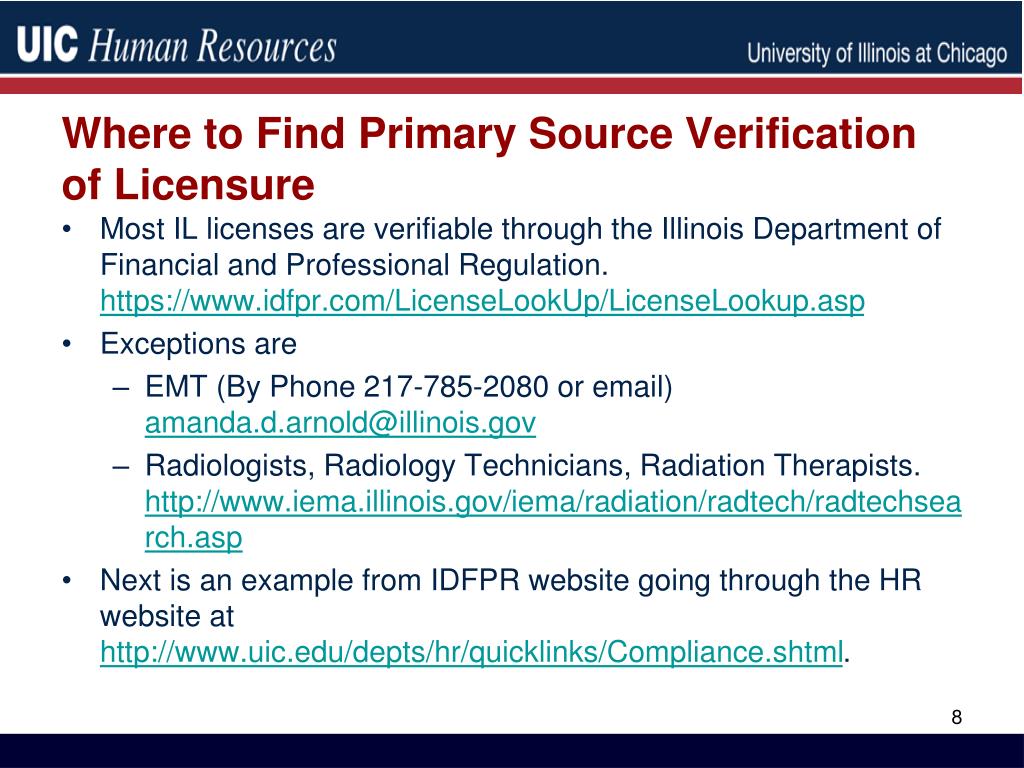 UIC Human Resources

University of Illinois at Chicago

Where to Find Primary Source Verification of Licensure

• Most IL licenses are verifiable through the Illinois Department of Financial and Professional Regulation. https://www.idfpr.com/LicenseLookUp/LicenseLookup.asp

• Exceptions are

– EMT (By Phone 217-785-2080 or email) amanda.d.arnold@illinois.gov

– Radiologists, Radiology Technicians, Radiation Therapists. http://www.iema.illinois.gov/iema/radiation/radtech/radtechsearch.asp

• Next is an example from IDFPR website going through the HR website at http://www.uic.edu/depts/hr/quicklinks/Compliance.shtml.

8